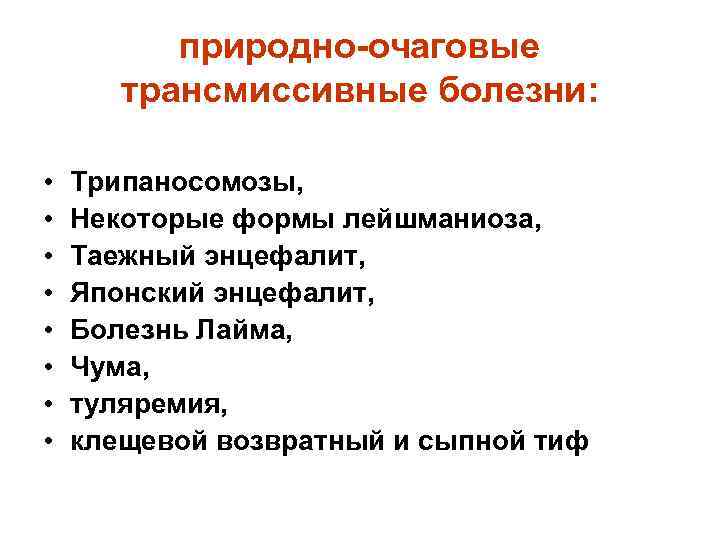 природно-очаговые трансмиссивные болезни:

• Трипаносомозы,
• Некоторые формы лейшманиоза,
• Таежный энцефалит,
• Японский энцефалит,
• Болезнь Лайма,
• Чума,
• туляремия,
• клещевой возвратный и сыпной тиф